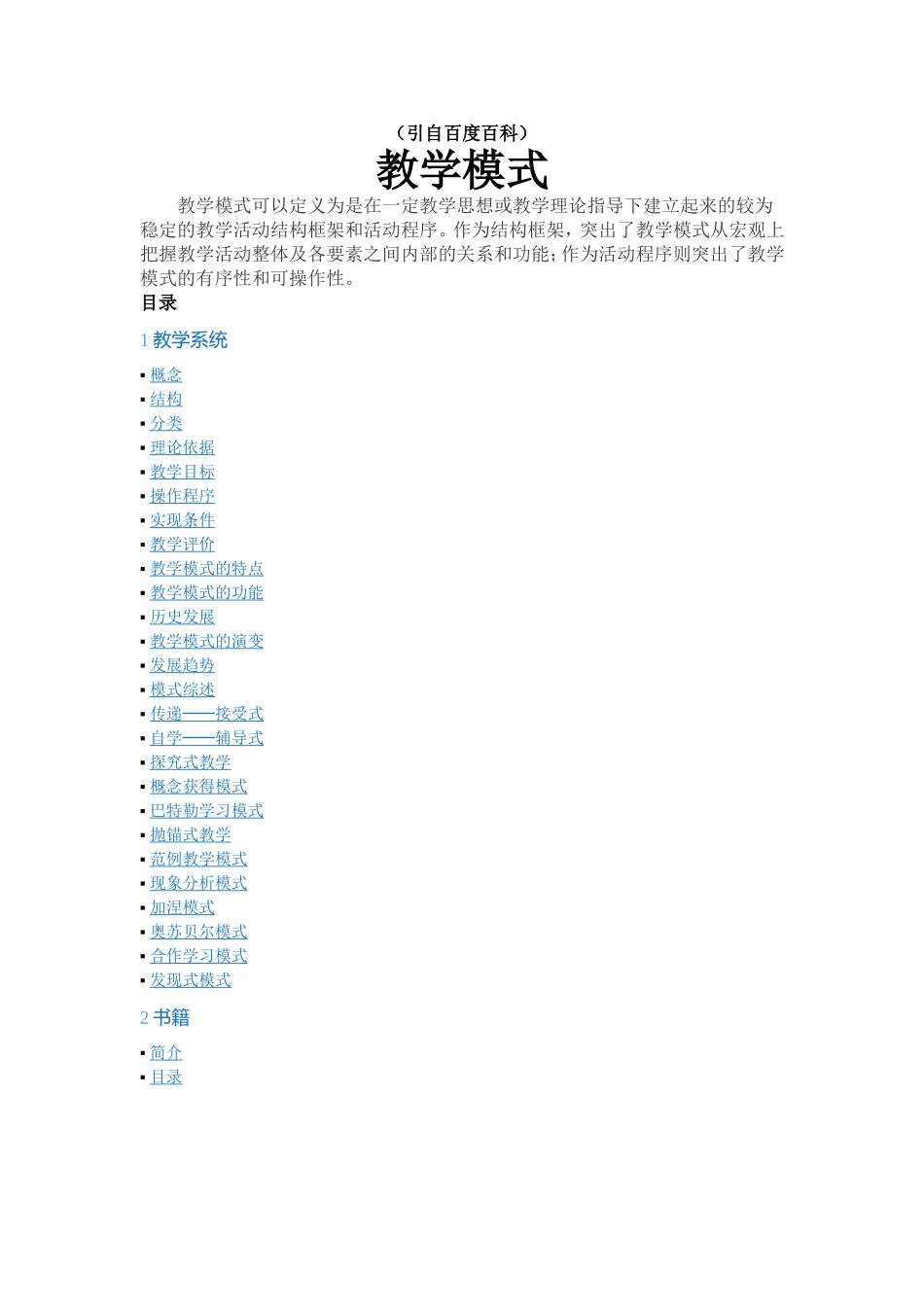 （引自百度百科）

教学模式

教学模式可以定义为是在一定教学思想或教学理论指导下建立起来的较为稳定的教学活动结构框架和活动程序。作为结构框架，突出了教学模式从宏观上把握教学活动整体及各要素之间内部的关系和功能；作为活动程序则突出了教学模式的有序性和可操作性。

目录

1 教学系统

▪ 概念
▪ 结构
▪ 分类
▪ 理论依据
▪ 教学目标
▪ 操作程序
▪ 实现条件
▪ 教学评价
▪ 教学模式的特点
▪ 教学模式的功能
▪ 历史发展
▪ 教学模式的演变
▪ 发展趋势
▪ 模式综述
▪ 传递——接受式
▪ 自学——辅导式
▪ 探究式教学
▪ 概念获得模式
▪ 巴特勒学习模式
▪ 抛锚式教学
▪ 范例教学模式
▪ 现象分析模式
▪ 加涅模式
▪ 奥苏贝尔模式
▪ 合作学习模式
▪ 发现式模式

2 书籍

▪ 简介
▪ 目录